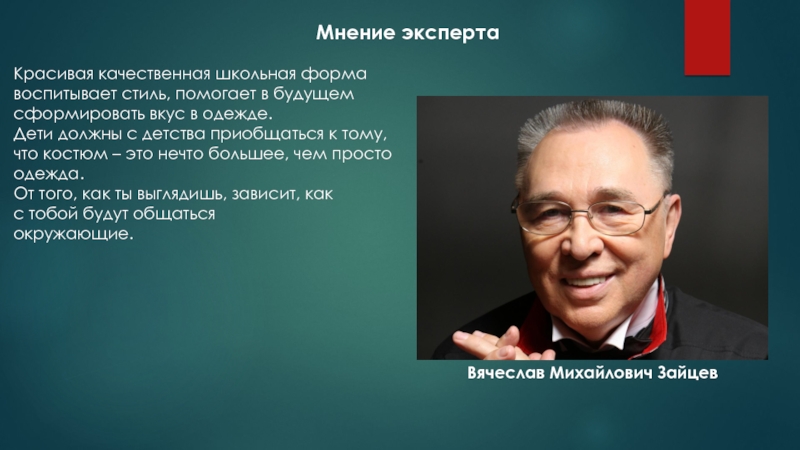 Мнение эксперта

Красивая качественная школьная форма воспитывает стиль, помогает в будущем сформировать вкус в одежде.
Дети должны с детства приобщаться к тому, что костюм – это нечто большее, чем просто одежда.
От того, как ты выглядишь, зависит, как с тобой будут общаться окружающие.

Вячеслав Михайлович Зайцев